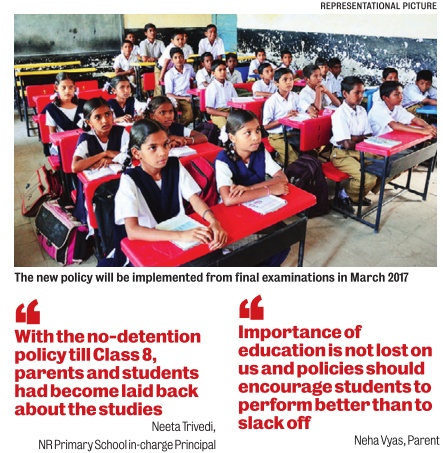 REPRESENTATIONAL PICTURE

The new policy will be implemented from final examinations in March 2017

With the no-detention policy till Class 8, parents and students had become laid back about the studies

Neeta Trivedi, NR Primary School in-charge Principal

Importance of education is not lost on us and policies should encourage students to perform better than to slack off

Neha Vyas, Parent